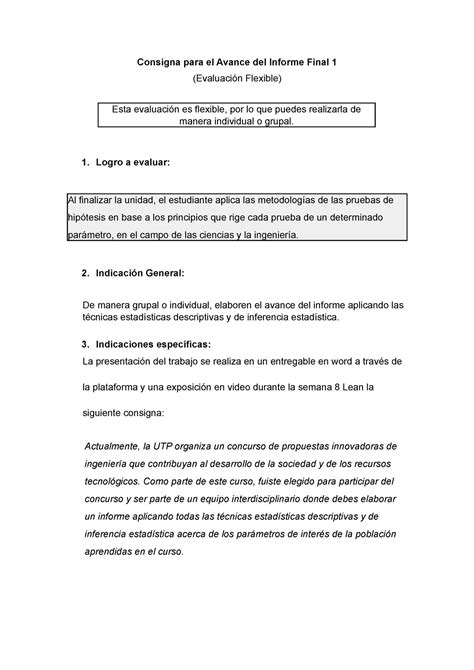 Consigna para el Avance del Informe Final 1
(Evaluación Flexible)

Esta evaluación es flexible, por lo que puedes realizarla de manera individual o grupal.

1. Logro a evaluar:

Al finalizar la unidad, el estudiante aplica las metodologías de las pruebas de hipótesis en base a los principios que rige cada prueba de un determinado parámetro, en el campo de las ciencias y la ingeniería.

2. Indicación General:

De manera grupal o individual, elaboren el avance del informe aplicando las técnicas estadísticas descriptivas y de inferencia estadística.

3. Indicaciones específicas:
La presentación del trabajo se realiza en un entregable en word a través de la plataforma y una exposición en video durante la semana 8 Lean la siguiente consigna:

Actualmente, la UTP organiza un concurso de propuestas innovadoras de ingeniería que contribuyan al desarrollo de la sociedad y de los recursos tecnológicos. Como parte de este curso, fuiste elegido para participar del concurso y ser parte de un equipo interdisciplinario donde debes elaborar un informe aplicando todas las técnicas estadísticas descriptivas y de inferencia estadística acerca de los parámetros de interés de la población aprendidas en el curso.